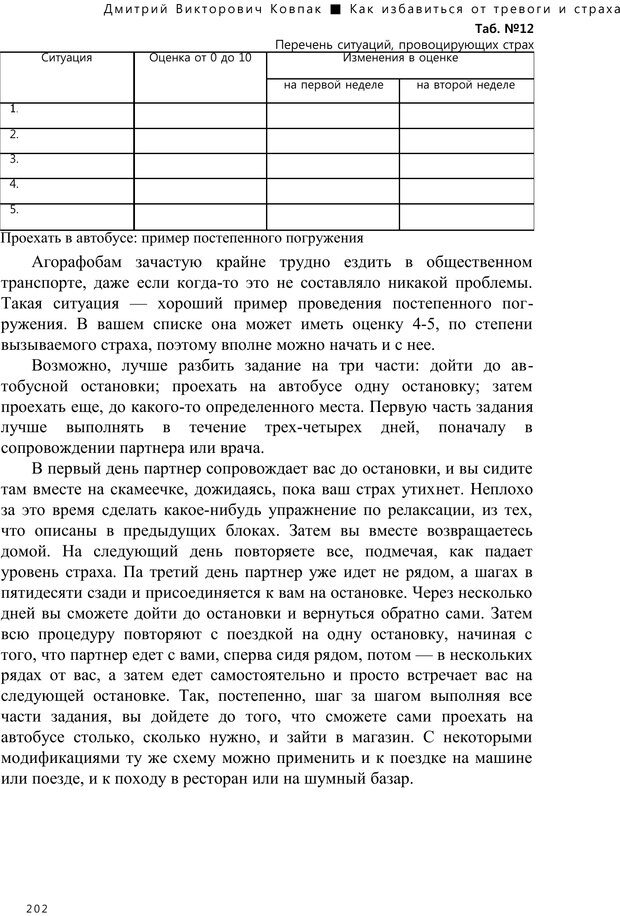 Дмитрий Викторович Ковпак ■ Как избавиться от тревоги и страха

Таб. №12

Перечень ситуаций, провоцирующих страх

| Ситуация | Оценка от 0 до 10 | Изменения в оценке | |
|---|---|---|---|
| | | на первой неделе | на второй неделе |
| 1. | | | |
| 2. | | | |
| 3. | | | |
| 4. | | | |
| 5. | | | |

Проехать в автобусе: пример постепенного погружения

Агорафобам зачастую крайне трудно ездить в общественном транспорте, даже если когда-то это не составляло никакой проблемы. Такая ситуация — хороший пример проведения постепенного погружения. В вашем списке она может иметь оценку 4-5, по степени вызываемого страха, поэтому вполне можно начать и с нее.

Возможно, лучше разбить задание на три части: дойти до автобусной остановки; проехать на автобусе одну остановку; затем проехать еще, до какого-то определенного места. Первую часть задания лучше выполнять в течение трех-четырех дней, поначалу в сопровождении партнера или врача.

В первый день партнер сопровождает вас до остановки, и вы сидите там вместе на скамеечке, дожидаясь, пока ваш страх утихнет. Неплохо за это время сделать какое-нибудь упражнение по релаксации, из тех, что описаны в предыдущих блоках. Затем вы вместе возвращаетесь домой. На следующий день повторяете все, подмечая, как падает уровень страха. Па третий день партнер уже идет не рядом, а шагах в пятидесяти сзади и присоединяется к вам на остановке. Через несколько дней вы сможете дойти до остановки и вернуться обратно сами. Затем всю процедуру повторяют с поездкой на одну остановку, начиная с того, что партнер едет с вами, сперва сидя рядом, потом — в нескольких рядах от вас, а затем едет самостоятельно и просто встречает вас на следующей остановке. Так, постепенно, шаг за шагом выполняя все части задания, вы дойдете до того, что сможете сами проехать на автобусе столько, сколько нужно, и зайти в магазин. С некоторыми модификациями ту же схему можно применить и к поездке на машине или поезде, и к походу в ресторан или на шумный базар.

202